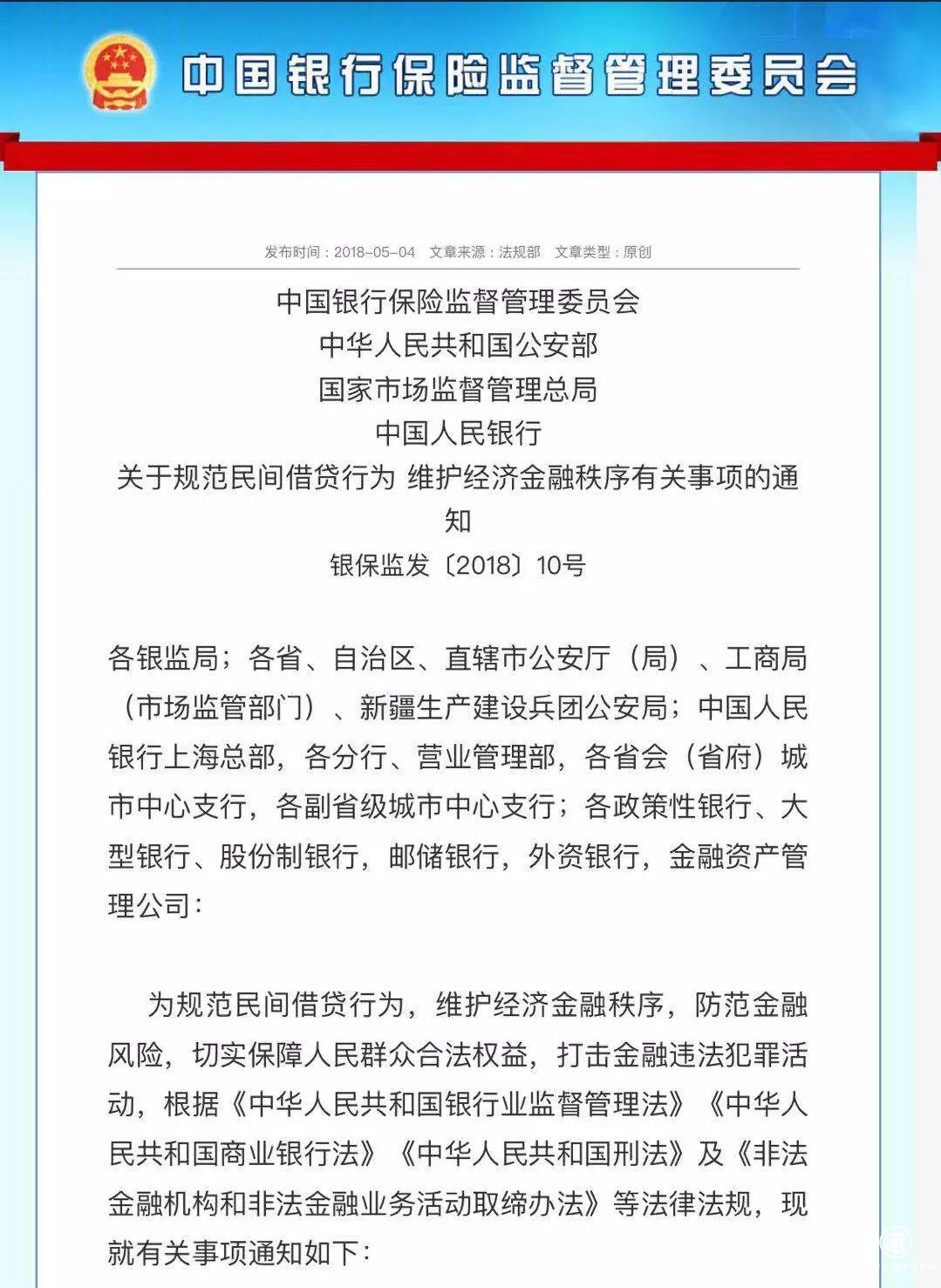 中国银行保险监督管理委员会

发布时间：2018-05-04　文章来源：法规部　文章类型：原创

中国银行保险监督管理委员会
中华人民共和国公安部
国家市场监督管理总局
中国人民银行
关于规范民间借贷行为 维护经济金融秩序有关事项的通知
银保监发〔2018〕10号

各银监局；各省、自治区、直辖市公安厅（局）、工商局（市场监管部门）、新疆生产建设兵团公安局；中国人民银行上海总部，各分行、营业管理部，各省会（省府）城市中心支行，各副省级城市中心支行；各政策性银行、大型银行、股份制银行，邮储银行，外资银行，金融资产管理公司：

为规范民间借贷行为，维护经济金融秩序，防范金融风险，切实保障人民群众合法权益，打击金融违法犯罪活动，根据《中华人民共和国银行业监督管理法》《中华人民共和国商业银行法》《中华人民共和国刑法》及《非法金融机构和非法金融业务活动取缔办法》等法律法规，现就有关事项通知如下：